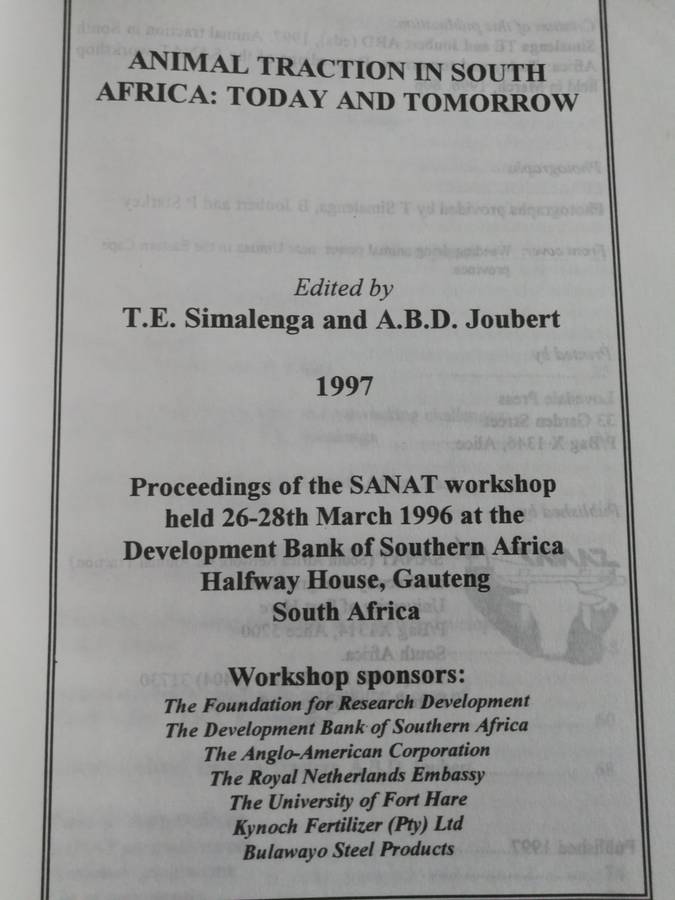 ANIMAL TRACTION IN SOUTH AFRICA: TODAY AND TOMORROW

Edited by
T.E. Simalenga and A.B.D. Joubert

1997

Proceedings of the SANAT workshop
held 26-28th March 1996 at the
Development Bank of Southern Africa
Halfway House, Gauteng
South Africa

Workshop sponsors:
The Foundation for Research Development
The Development Bank of Southern Africa
The Anglo-American Corporation
The Royal Netherlands Embassy
The University of Fort Hare
Kynoch Fertilizer (Pty) Ltd
Bulawayo Steel Products